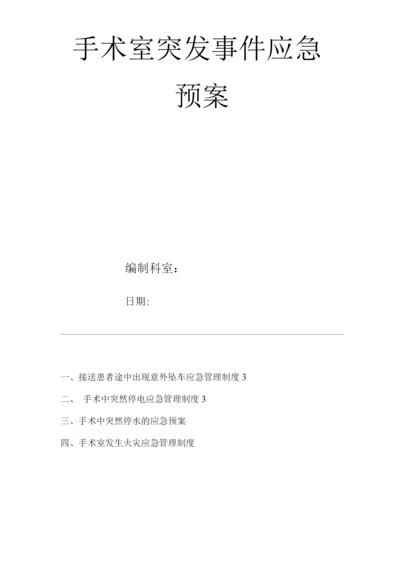 手术室突发事件应急预案

编制科室：

日期:

一、接送患者途中出现意外坠车应急管理制度 3

二、 手术中突然停电应急管理制度 3

三、手术中突然停水的应急预案

四、手术室发生火灾应急管理制度